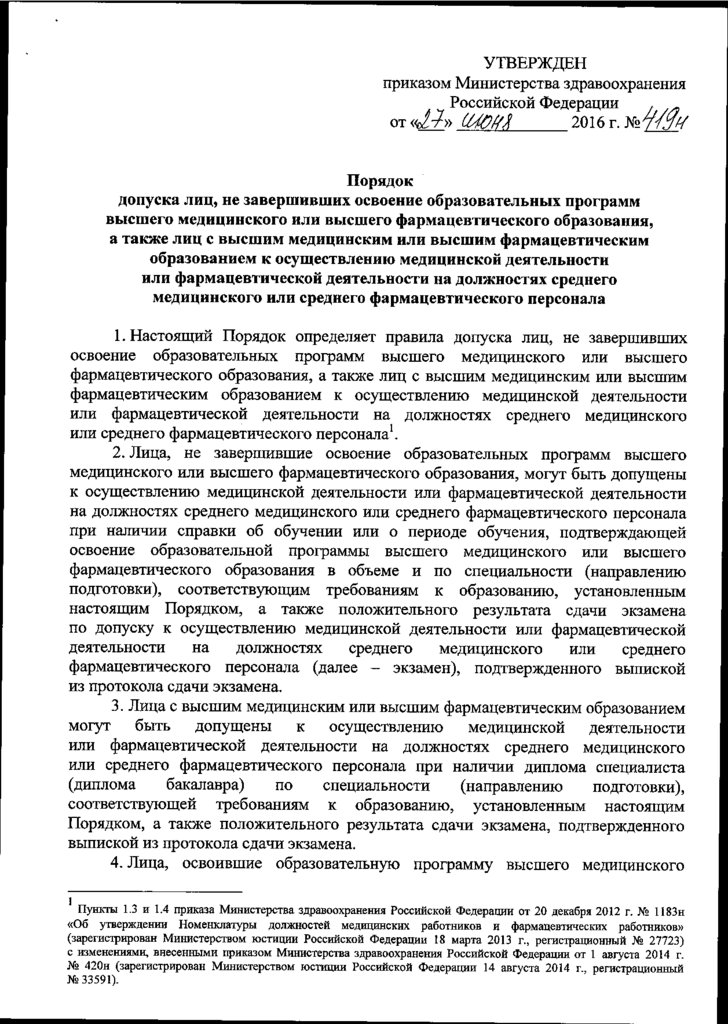 УТВЕРЖДЕН
приказом Министерства здравоохранения Российской Федерации
от «27» июня 2016 г. № 419н

Порядок
допуска лиц, не завершивших освоение образовательных программ высшего медицинского или высшего фармацевтического образования, а также лиц с высшим медицинским или высшим фармацевтическим образованием к осуществлению медицинской деятельности или фармацевтической деятельности на должностях среднего медицинского или среднего фармацевтического персонала

1. Настоящий Порядок определяет правила допуска лиц, не завершивших освоение образовательных программ высшего медицинского или высшего фармацевтического образования, а также лиц с высшим медицинским или высшим фармацевтическим образованием к осуществлению медицинской деятельности или фармацевтической деятельности на должностях среднего медицинского или среднего фармацевтического персонала$^1$.

2. Лица, не завершившие освоение образовательных программ высшего медицинского или высшего фармацевтического образования, могут быть допущены к осуществлению медицинской деятельности или фармацевтической деятельности на должностях среднего медицинского или среднего фармацевтического персонала при наличии справки об обучении или о периоде обучения, подтверждающей освоение образовательной программы высшего медицинского или высшего фармацевтического образования в объеме и по специальности (направлению подготовки), соответствующим требованиям к образованию, установленным настоящим Порядком, а также положительного результата сдачи экзамена по допуску к осуществлению медицинской деятельности или фармацевтической деятельности на должностях среднего медицинского или среднего фармацевтического персонала (далее – экзамен), подтвержденного выпиской из протокола сдачи экзамена.

3. Лица с высшим медицинским или высшим фармацевтическим образованием могут быть допущены к осуществлению медицинской деятельности или фармацевтической деятельности на должностях среднего медицинского или среднего фармацевтического персонала при наличии диплома специалиста (диплома бакалавра) по специальности (направлению подготовки), соответствующей требованиям к образованию, установленным настоящим Порядком, а также положительного результата сдачи экзамена, подтвержденного выпиской из протокола сдачи экзамена.

4. Лица, освоившие образовательную программу высшего медицинского

$^1$ Пункты 1.3 и 1.4 приказа Министерства здравоохранения Российской Федерации от 20 декабря 2012 г. № 1183н «Об утверждении Номенклатуры должностей медицинских работников и фармацевтических работников» (зарегистрирован Министерством юстиции Российской Федерации 18 марта 2013 г., регистрационный № 27723) с изменениями, внесенными приказом Министерства здравоохранения Российской Федерации от 1 августа 2014 г. № 420н (зарегистрирован Министерством юстиции Российской Федерации 14 августа 2014 г., регистрационный № 33591).